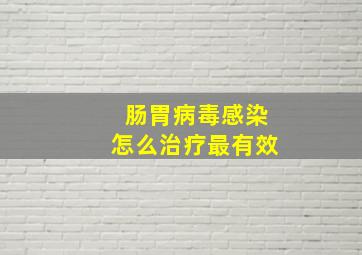 肠胃病毒感染
怎么治疗最有效